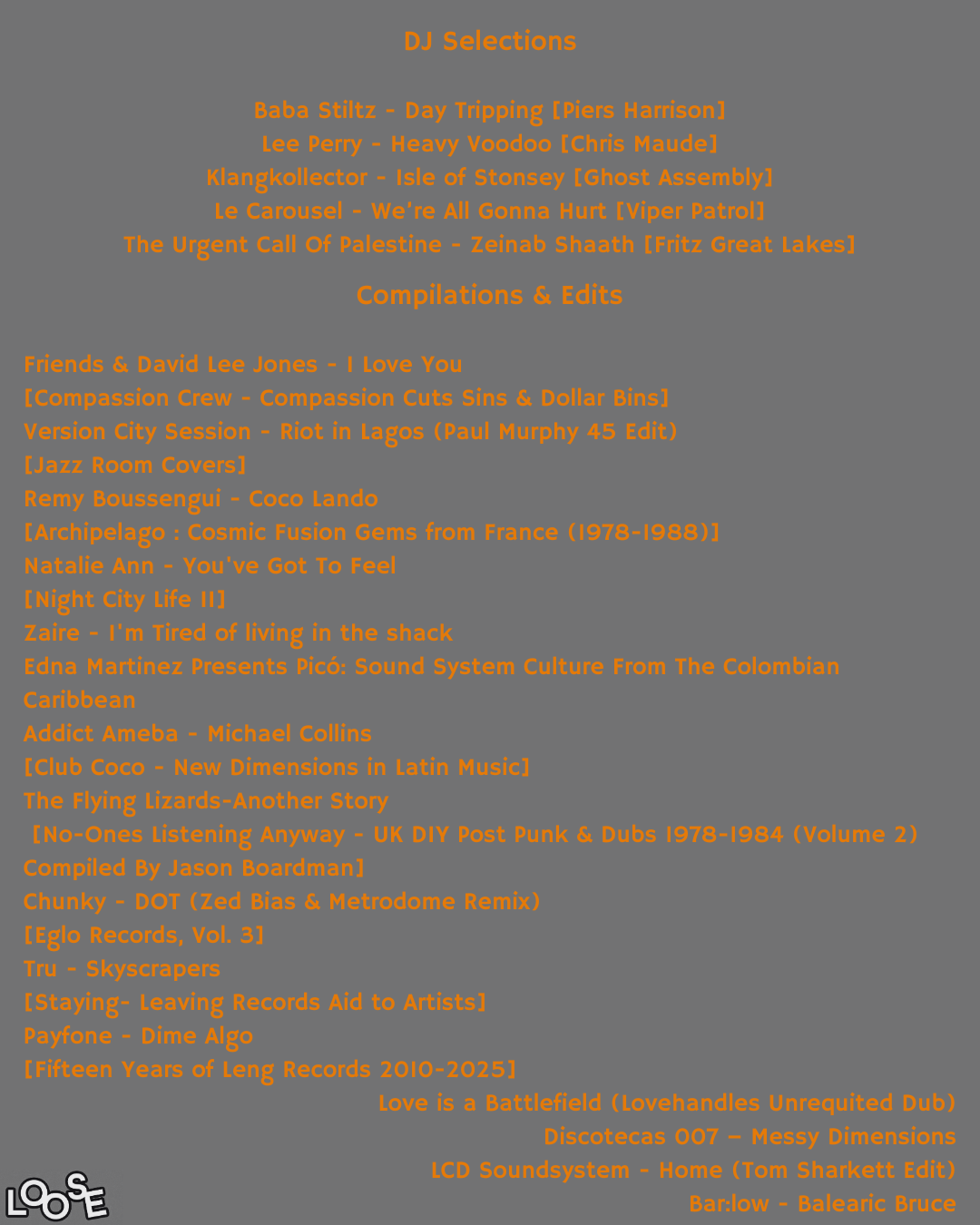 DJ Selections

Baba Stiltz - Day Tripping [Piers Harrison]
Lee Perry - Heavy Voodoo [Chris Maude]
Klangkollector - Isle of Stonsey [Ghost Assembly]
Le Carousel - We're All Gonna Hurt [Viper Patrol]
The Urgent Call Of Palestine - Zeinab Shaath [Fritz Great Lakes]

Compilations & Edits

Friends & David Lee Jones - I Love You
[Compassion Crew - Compassion Cuts Sins & Dollar Bins]
Version City Session - Riot in Lagos (Paul Murphy 45 Edit)
[Jazz Room Covers]
Remy Boussengui - Coco Lando
[Archipelago : Cosmic Fusion Gems from France (1978-1988)]
Natalie Ann - You've Got To Feel
[Night City Life II]
Zaire - I'm Tired of living in the shack
Edna Martinez Presents Picó: Sound System Culture From The Colombian Caribbean
Addict Ameba - Michael Collins
[Club Coco - New Dimensions in Latin Music]
The Flying Lizards-Another Story
[No-Ones Listening Anyway - UK DIY Post Punk & Dubs 1978-1984 (Volume 2) Compiled By Jason Boardman]
Chunky - DOT (Zed Bias & Metrodome Remix)
[Eglo Records, Vol. 3]
Tru - Skyscrapers
[Staying- Leaving Records Aid to Artists]
Payfone - Dime Algo
[Fifteen Years of Leng Records 2010-2025]
Love is a Battlefield (Lovehandles Unrequited Dub)
Discotecas 007 – Messy Dimensions
LCD Soundsystem - Home (Tom Sharkett Edit)
Bar:low - Balearic Bruce

LOOSE